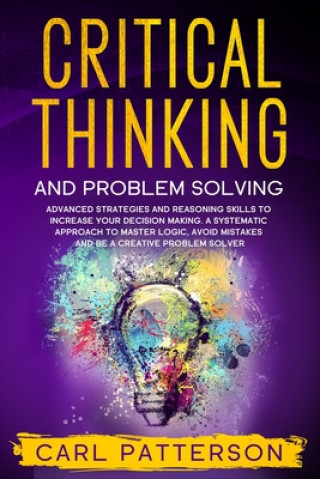 CRITICAL THINKING

AND PROBLEM SOLVING

ADVANCED STRATEGIES AND REASONING SKILLS TO INCREASE YOUR DECISION MAKING. A SYSTEMATIC APPROACH TO MASTER LOGIC, AVOID MISTAKES AND BE A CREATIVE PROBLEM SOLVER

CARL PATTERSON